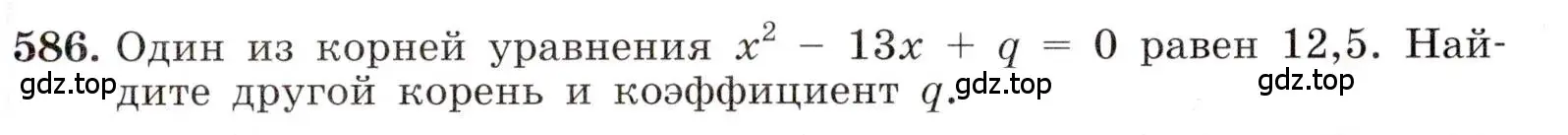 586. Один из корней уравнения $x^2 - 13x + q = 0$ равен 12,5. Найдите другой корень и коэффициент $q$.

gdz.top gdz.top gdz.top